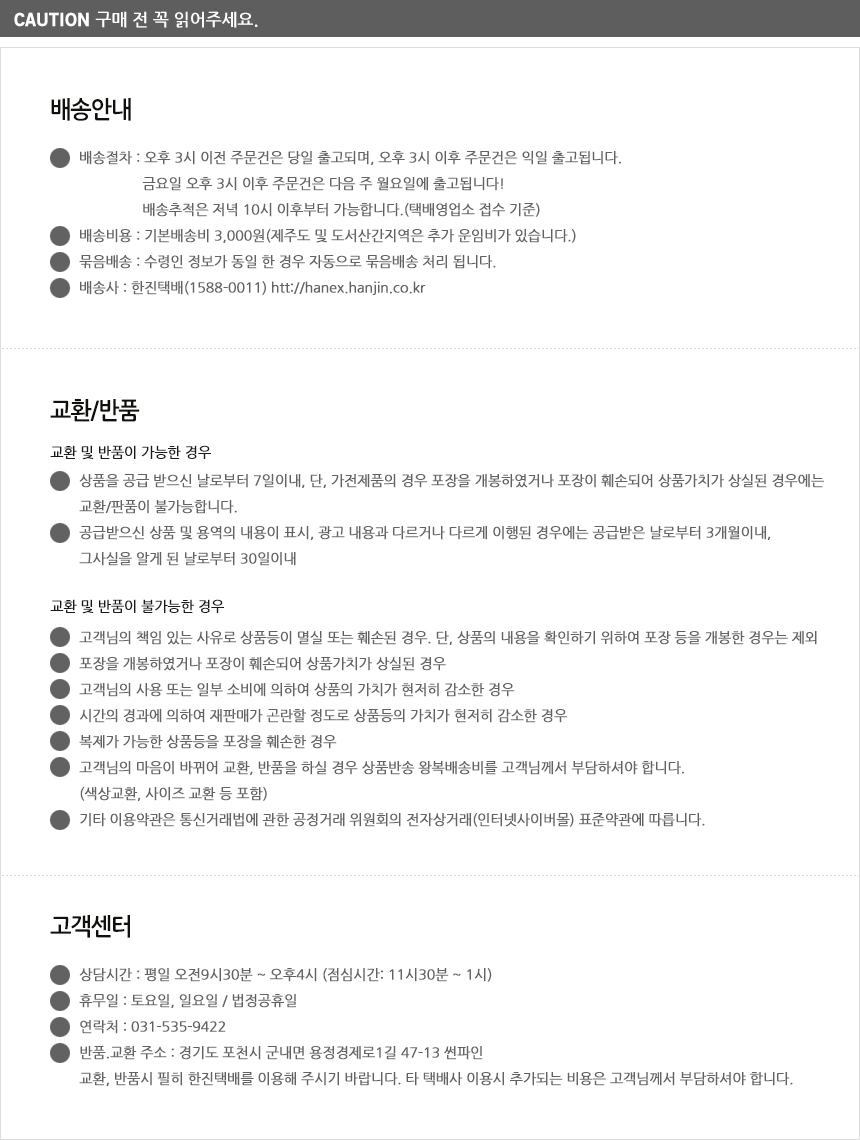 CAUTION 구매 전 꼭 읽어주세요.

배송안내

배송절차 : 오후 3시 이전 주문건은 당일 출고되며, 오후 3시 이후 주문건은 익일 출고됩니다.
금요일 오후 3시 이후 주문건은 다음 주 월요일에 출고됩니다!
배송추적은 저녁 10시 이후부터 가능합니다.(택배영업소 접수 기준)

배송비용 : 기본배송비 3,000원(제주도 및 도서산간지역은 추가 운임비가 있습니다.)

묶음배송 : 수령인 정보가 동일 한 경우 자동으로 묶음배송 처리 됩니다.

배송사 : 한진택배(1588-0011) htt://hanex.hanjin.co.kr

교환/반품

교환 및 반품이 가능한 경우

상품을 공급 받으신 날로부터 7일이내, 단, 가전제품의 경우 포장을 개봉하였거나 포장이 훼손되어 상품가치가 상실된 경우에는 교환/판품이 불가능합니다.

공급받으신 상품 및 용역의 내용이 표시, 광고 내용과 다르거나 다르게 이행된 경우에는 공급받은 날로부터 3개월이내, 그사실을 알게 된 날로부터 30일이내

교환 및 반품이 불가능한 경우

고객님의 책임 있는 사유로 상품등이 멸실 또는 훼손된 경우. 단, 상품의 내용을 확인하기 위하여 포장 등을 개봉한 경우는 제외

포장을 개봉하였거나 포장이 훼손되어 상품가치가 상실된 경우

고객님의 사용 또는 일부 소비에 의하여 상품의 가치가 현저히 감소한 경우

시간의 경과에 의하여 재판매가 곤란할 정도로 상품등의 가치가 현저히 감소한 경우

복제가 가능한 상품등을 포장을 훼손한 경우

고객님의 마음이 바뀌어 교환, 반품을 하실 경우 상품반송 왕복배송비를 고객님께서 부담하셔야 합니다.
(색상교환, 사이즈 교환 등 포함)

기타 이용약관은 통신거래법에 관한 공정거래 위원회의 전자상거래(인터넷사이버몰) 표준약관에 따릅니다.

고객센터

상담시간 : 평일 오전9시30분 ~ 오후4시 (점심시간: 11시30분 ~ 1시)

휴무일 : 토요일, 일요일 / 법정공휴일

연락처 : 031-535-9422

반품.교환 주소 : 경기도 포천시 군내면 용정경제로1길 47-13 썬파인
교환, 반품시 필히 한진택배를 이용해 주시기 바랍니다. 타 택배사 이용시 추가되는 비용은 고객님께서 부담하셔야 합니다.